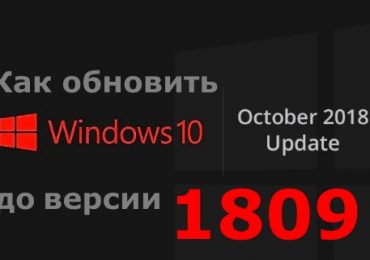 Как обновить

Windows 10

October 2018
Update

до версии 1809